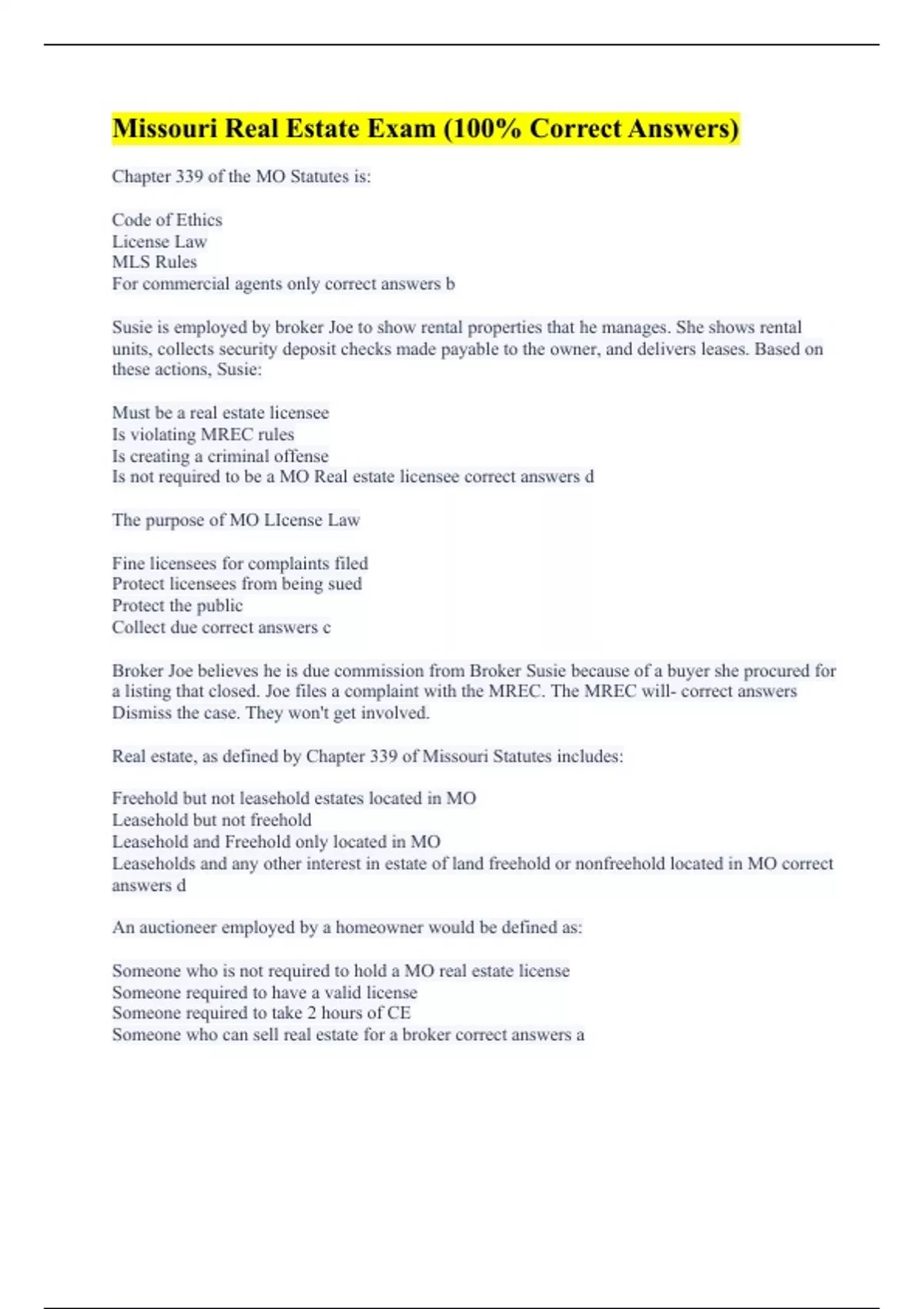 Missouri Real Estate Exam (100% Correct Answers)

Chapter 339 of the MO Statutes is:

Code of Ethics
License Law
MLS Rules
For commercial agents only correct answers b

Susie is employed by broker Joe to show rental properties that he manages. She shows rental units, collects security deposit checks made payable to the owner, and delivers leases. Based on these actions, Susie:

Must be a real estate licensee
Is violating MREC rules
Is creating a criminal offense
Is not required to be a MO Real estate licensee correct answers d

The purpose of MO LIcense Law

Fine licensees for complaints filed
Protect licensees from being sued
Protect the public
Collect due correct answers c

Broker Joe believes he is due commission from Broker Susie because of a buyer she procured for a listing that closed. Joe files a complaint with the MREC. The MREC will- correct answers Dismiss the case. They won't get involved.

Real estate, as defined by Chapter 339 of Missouri Statutes includes:

Freehold but not leasehold estates located in MO
Leasehold but not freehold
Leasehold and Freehold only located in MO
Leaseholds and any other interest in estate of land freehold or nonfreehold located in MO correct answers d

An auctioneer employed by a homeowner would be defined as:

Someone who is not required to hold a MO real estate license
Someone required to have a valid license
Someone required to take 2 hours of CE
Someone who can sell real estate for a broker correct answers a